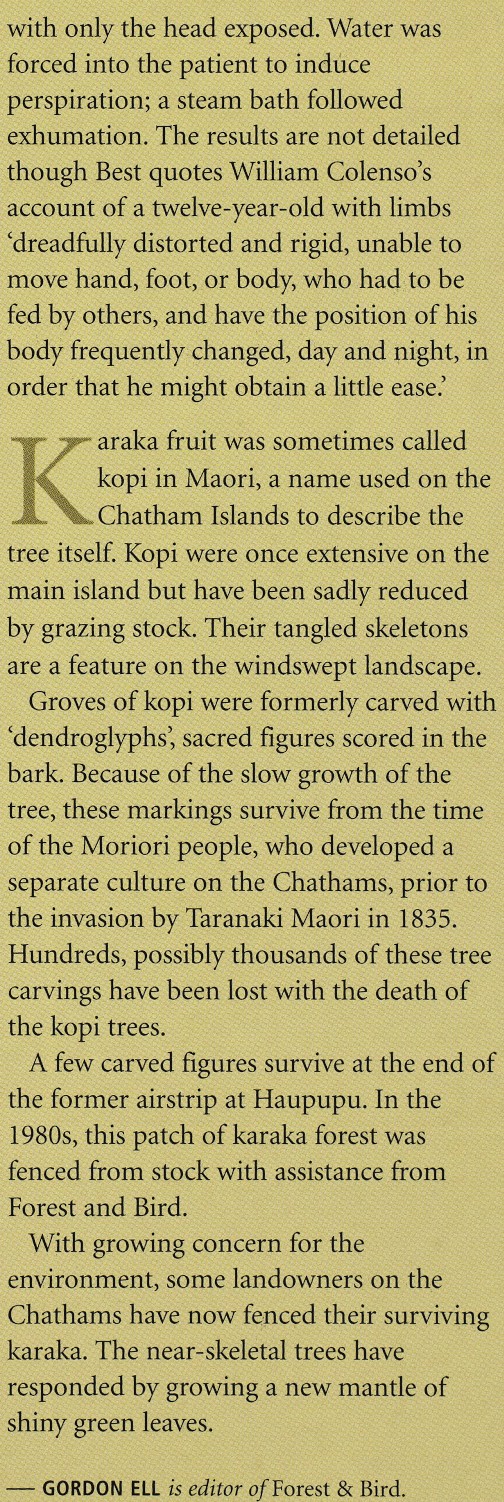 with only the head exposed. Water was forced into the patient to induce perspiration; a steam bath followed exhumation. The results are not detailed though Best quotes William Colenso's account of a twelve-year-old with limbs 'dreadfully distorted and rigid, unable to move hand, foot, or body, who had to be fed by others, and have the position of his body frequently changed, day and night, in order that he might obtain a little ease.'

Karaka fruit was sometimes called kopi in Maori, a name used on the Chatham Islands to describe the tree itself. Kopi were once extensive on the main island but have been sadly reduced by grazing stock. Their tangled skeletons are a feature on the windswept landscape.

Groves of kopi were formerly carved with 'dendroglyphs', sacred figures scored in the bark. Because of the slow growth of the tree, these markings survive from the time of the Moriori people, who developed a separate culture on the Chathams, prior to the invasion by Taranaki Maori in 1835. Hundreds, possibly thousands of these tree carvings have been lost with the death of the kopi trees.

A few carved figures survive at the end of the former airstrip at Haupupu. In the 1980s, this patch of karaka forest was fenced from stock with assistance from Forest and Bird.

With growing concern for the environment, some landowners on the Chathams have now fenced their surviving karaka. The near-skeletal trees have responded by growing a new mantle of shiny green leaves.

— GORDON ELL is editor of Forest & Bird.